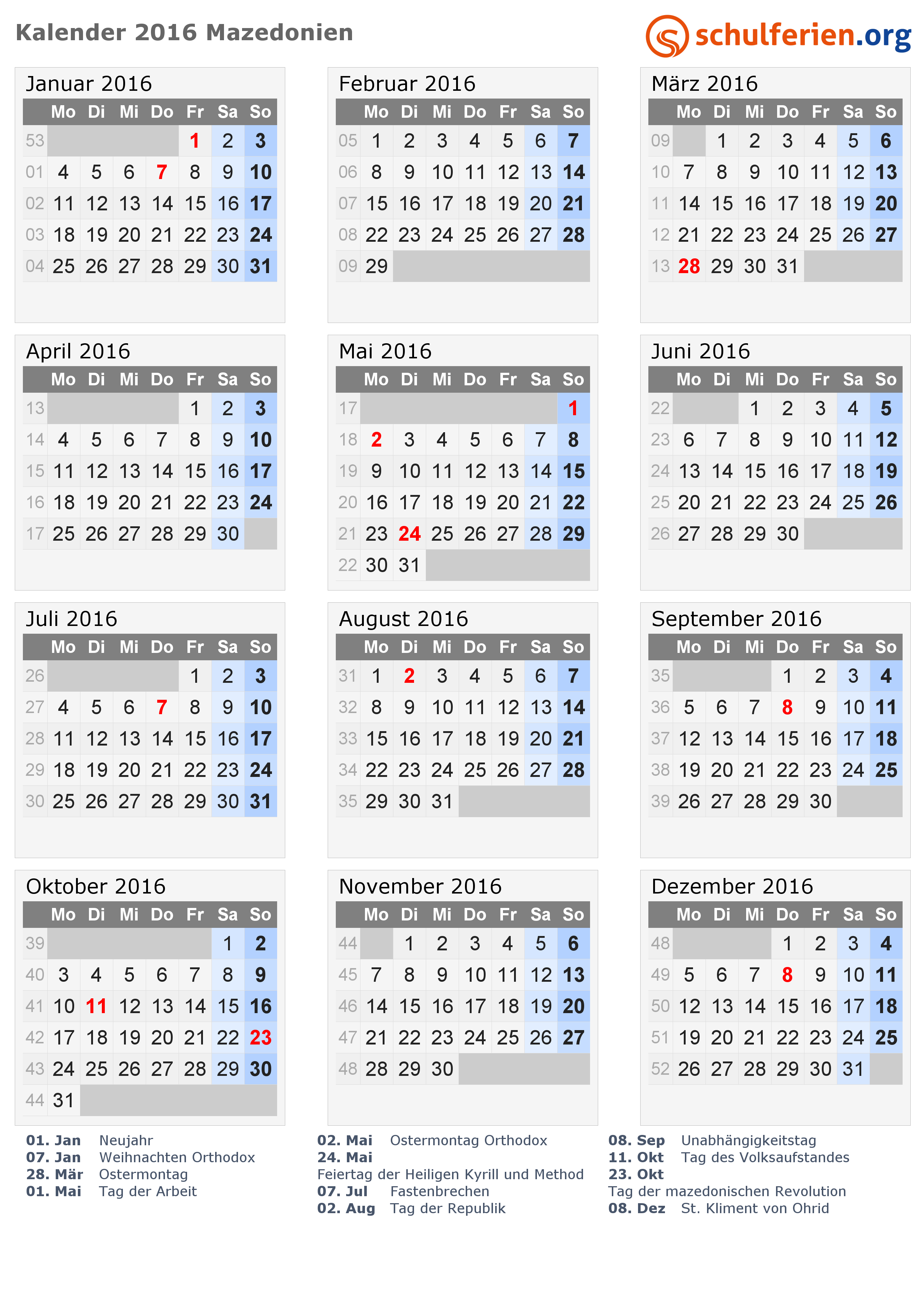 Kalender 2016 Mazedonien

schulferien.org

Januar 2016

| | Mo | Di | Mi | Do | Fr | Sa | So |
|---|---|---|---|---|---|---|---|
| 53 | | | | | 1 | 2 | 3 |
| 01 | 4 | 5 | 6 | 7 | 8 | 9 | 10 |
| 02 | 11 | 12 | 13 | 14 | 15 | 16 | 17 |
| 03 | 18 | 19 | 20 | 21 | 22 | 23 | 24 |
| 04 | 25 | 26 | 27 | 28 | 29 | 30 | 31 |

Februar 2016

| | Mo | Di | Mi | Do | Fr | Sa | So |
|---|---|---|---|---|---|---|---|
| 05 | 1 | 2 | 3 | 4 | 5 | 6 | 7 |
| 06 | 8 | 9 | 10 | 11 | 12 | 13 | 14 |
| 07 | 15 | 16 | 17 | 18 | 19 | 20 | 21 |
| 08 | 22 | 23 | 24 | 25 | 26 | 27 | 28 |
| 09 | 29 | | | | | | |

März 2016

| | Mo | Di | Mi | Do | Fr | Sa | So |
|---|---|---|---|---|---|---|---|
| 09 | | 1 | 2 | 3 | 4 | 5 | 6 |
| 10 | 7 | 8 | 9 | 10 | 11 | 12 | 13 |
| 11 | 14 | 15 | 16 | 17 | 18 | 19 | 20 |
| 12 | 21 | 22 | 23 | 24 | 25 | 26 | 27 |
| 13 | 28 | 29 | 30 | 31 | | | |

April 2016

| | Mo | Di | Mi | Do | Fr | Sa | So |
|---|---|---|---|---|---|---|---|
| 13 | | | | | 1 | 2 | 3 |
| 14 | 4 | 5 | 6 | 7 | 8 | 9 | 10 |
| 15 | 11 | 12 | 13 | 14 | 15 | 16 | 17 |
| 16 | 18 | 19 | 20 | 21 | 22 | 23 | 24 |
| 17 | 25 | 26 | 27 | 28 | 29 | 30 | |

Mai 2016

| | Mo | Di | Mi | Do | Fr | Sa | So |
|---|---|---|---|---|---|---|---|
| 17 | | | | | | | 1 |
| 18 | 2 | 3 | 4 | 5 | 6 | 7 | 8 |
| 19 | 9 | 10 | 11 | 12 | 13 | 14 | 15 |
| 20 | 16 | 17 | 18 | 19 | 20 | 21 | 22 |
| 21 | 23 | 24 | 25 | 26 | 27 | 28 | 29 |
| 22 | 30 | 31 | | | | | |

Juni 2016

| | Mo | Di | Mi | Do | Fr | Sa | So |
|---|---|---|---|---|---|---|---|
| 22 | | | 1 | 2 | 3 | 4 | 5 |
| 23 | 6 | 7 | 8 | 9 | 10 | 11 | 12 |
| 24 | 13 | 14 | 15 | 16 | 17 | 18 | 19 |
| 25 | 20 | 21 | 22 | 23 | 24 | 25 | 26 |
| 26 | 27 | 28 | 29 | 30 | | | |

Juli 2016

| | Mo | Di | Mi | Do | Fr | Sa | So |
|---|---|---|---|---|---|---|---|
| 26 | | | | | 1 | 2 | 3 |
| 27 | 4 | 5 | 6 | 7 | 8 | 9 | 10 |
| 28 | 11 | 12 | 13 | 14 | 15 | 16 | 17 |
| 29 | 18 | 19 | 20 | 21 | 22 | 23 | 24 |
| 30 | 25 | 26 | 27 | 28 | 29 | 30 | 31 |

August 2016

| | Mo | Di | Mi | Do | Fr | Sa | So |
|---|---|---|---|---|---|---|---|
| 31 | 1 | 2 | 3 | 4 | 5 | 6 | 7 |
| 32 | 8 | 9 | 10 | 11 | 12 | 13 | 14 |
| 33 | 15 | 16 | 17 | 18 | 19 | 20 | 21 |
| 34 | 22 | 23 | 24 | 25 | 26 | 27 | 28 |
| 35 | 29 | 30 | 31 | | | | |

September 2016

| | Mo | Di | Mi | Do | Fr | Sa | So |
|---|---|---|---|---|---|---|---|
| 35 | | | | 1 | 2 | 3 | 4 |
| 36 | 5 | 6 | 7 | 8 | 9 | 10 | 11 |
| 37 | 12 | 13 | 14 | 15 | 16 | 17 | 18 |
| 38 | 19 | 20 | 21 | 22 | 23 | 24 | 25 |
| 39 | 26 | 27 | 28 | 29 | 30 | | |

Oktober 2016

| | Mo | Di | Mi | Do | Fr | Sa | So |
|---|---|---|---|---|---|---|---|
| 39 | | | | | | 1 | 2 |
| 40 | 3 | 4 | 5 | 6 | 7 | 8 | 9 |
| 41 | 10 | 11 | 12 | 13 | 14 | 15 | 16 |
| 42 | 17 | 18 | 19 | 20 | 21 | 22 | 23 |
| 43 | 24 | 25 | 26 | 27 | 28 | 29 | 30 |
| 44 | 31 | | | | | | |

November 2016

| | Mo | Di | Mi | Do | Fr | Sa | So |
|---|---|---|---|---|---|---|---|
| 44 | | 1 | 2 | 3 | 4 | 5 | 6 |
| 45 | 7 | 8 | 9 | 10 | 11 | 12 | 13 |
| 46 | 14 | 15 | 16 | 17 | 18 | 19 | 20 |
| 47 | 21 | 22 | 23 | 24 | 25 | 26 | 27 |
| 48 | 28 | 29 | 30 | | | | |

Dezember 2016

| | Mo | Di | Mi | Do | Fr | Sa | So |
|---|---|---|---|---|---|---|---|
| 48 | | | | 1 | 2 | 3 | 4 |
| 49 | 5 | 6 | 7 | 8 | 9 | 10 | 11 |
| 50 | 12 | 13 | 14 | 15 | 16 | 17 | 18 |
| 51 | 19 | 20 | 21 | 22 | 23 | 24 | 25 |
| 52 | 26 | 27 | 28 | 29 | 30 | 31 | |

01. Jan Neujahr
07. Jan Weihnachten Orthodox
28. Mär Ostermontag
01. Mai Tag der Arbeit

02. Mai Ostermontag Orthodox
24. Mai
Feiertag der Heiligen Kyrill und Method
07. Jul Fastenbrechen
02. Aug Tag der Republik

08. Sep Unabhängigkeitstag
11. Okt Tag des Volksaufstandes
23. Okt
Tag der mazedonischen Revolution
08. Dez St. Kliment von Ohrid